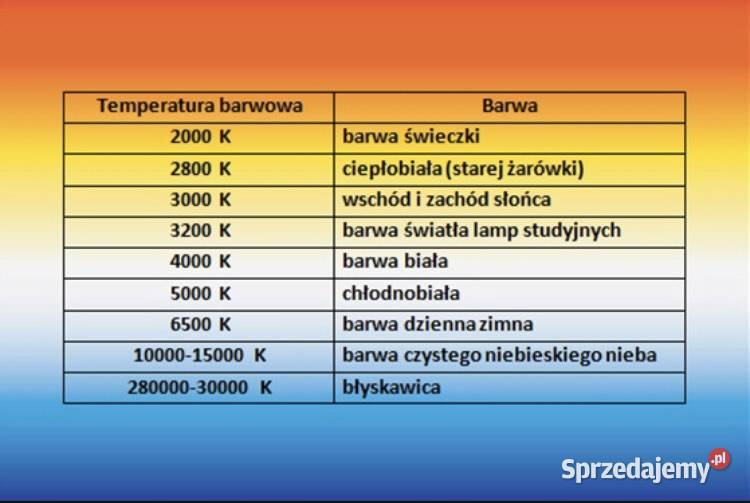 | Temperatura barwowa | Barwa |
|---|---|
| 2000 K | barwa świeczki |
| 2800 K | ciepłobiała (starej żarówki) |
| 3000 K | wschód i zachód słońca |
| 3200 K | barwa światła lamp studyjnych |
| 4000 K | barwa biała |
| 5000 K | chłodnobiała |
| 6500 K | barwa dzienna zimna |
| 10000-15000 K | barwa czystego niebieskiego nieba |
| 280000-30000 K | błyskawica |

Sprzedajemy.pl